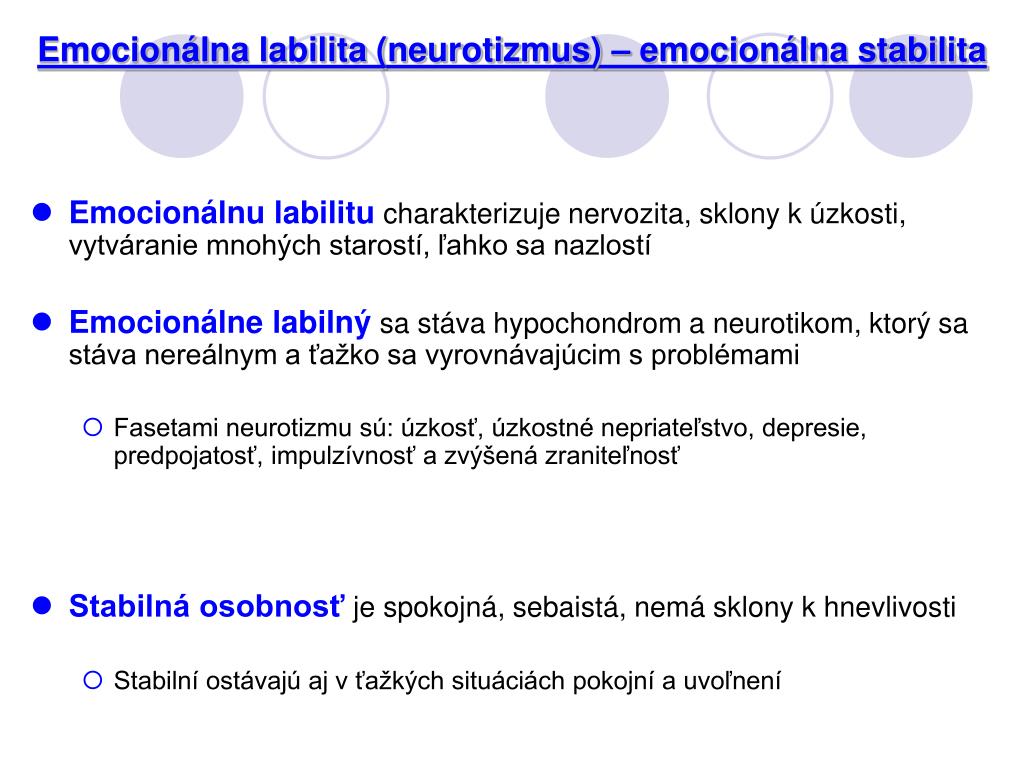 Emocionálna labilita (neurotizmus) – emocionálna stabilita

Emocionálnu labilitu charakterizuje nervozita, sklony k úzkosti, vytváranie mnohých starostí, ľahko sa nazlostí

Emocionálne labilný sa stáva hypochondrom a neurotikom, ktorý sa stáva nereálnym a ťažko sa vyrovnávajúcim s problémami

Fasetami neurotizmu sú: úzkosť, úzkostné nepriateľstvo, depresie, predpojatosť, impulzívnosť a zvýšená zraniteľnosť

Stabilná osobnosť je spokojná, sebaistá, nemá sklony k hnevlivosti

Stabilní ostávajú aj v ťažkých situáciách pokojní a uvoľnení